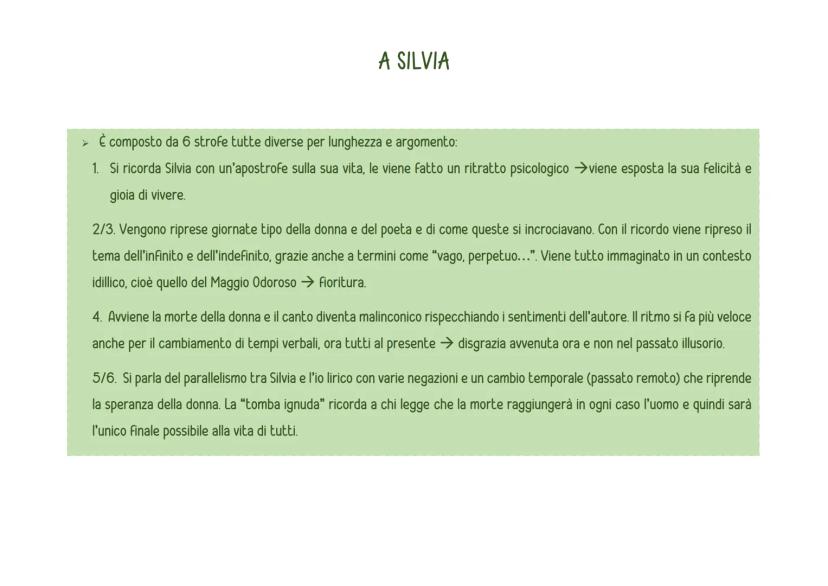 A SILVIA

➢ È composto da 6 strofe tutte diverse per lunghezza e argomento:

1. Si ricorda Silvia con un'apostrofe sulla sua vita, le viene fatto un ritratto psicologico →viene esposta la sua felicità e gioia di vivere.

2/3. Vengono riprese giornate tipo della donna e del poeta e di come queste si incrociavano. Con il ricordo viene ripreso il tema dell'infinito e dell'indefinito, grazie anche a termini come "vago, perpetuo...". Viene tutto immaginato in un contesto idillico, cioè quello del Maggio Odoroso → fioritura.

4. Avviene la morte della donna e il canto diventa malinconico rispecchiando i sentimenti dell'autore. Il ritmo si fa più veloce anche per il cambiamento di tempi verbali, ora tutti al presente → disgrazia avvenuta ora e non nel passato illusorio.

5/6. Si parla del parallelismo tra Silvia e l'io lirico con varie negazioni e un cambio temporale (passato remoto) che riprende la speranza della donna. La "tomba ignuda" ricorda a chi legge che la morte raggiungerà in ogni caso l'uomo e quindi sarà l'unico finale possibile alla vita di tutti.